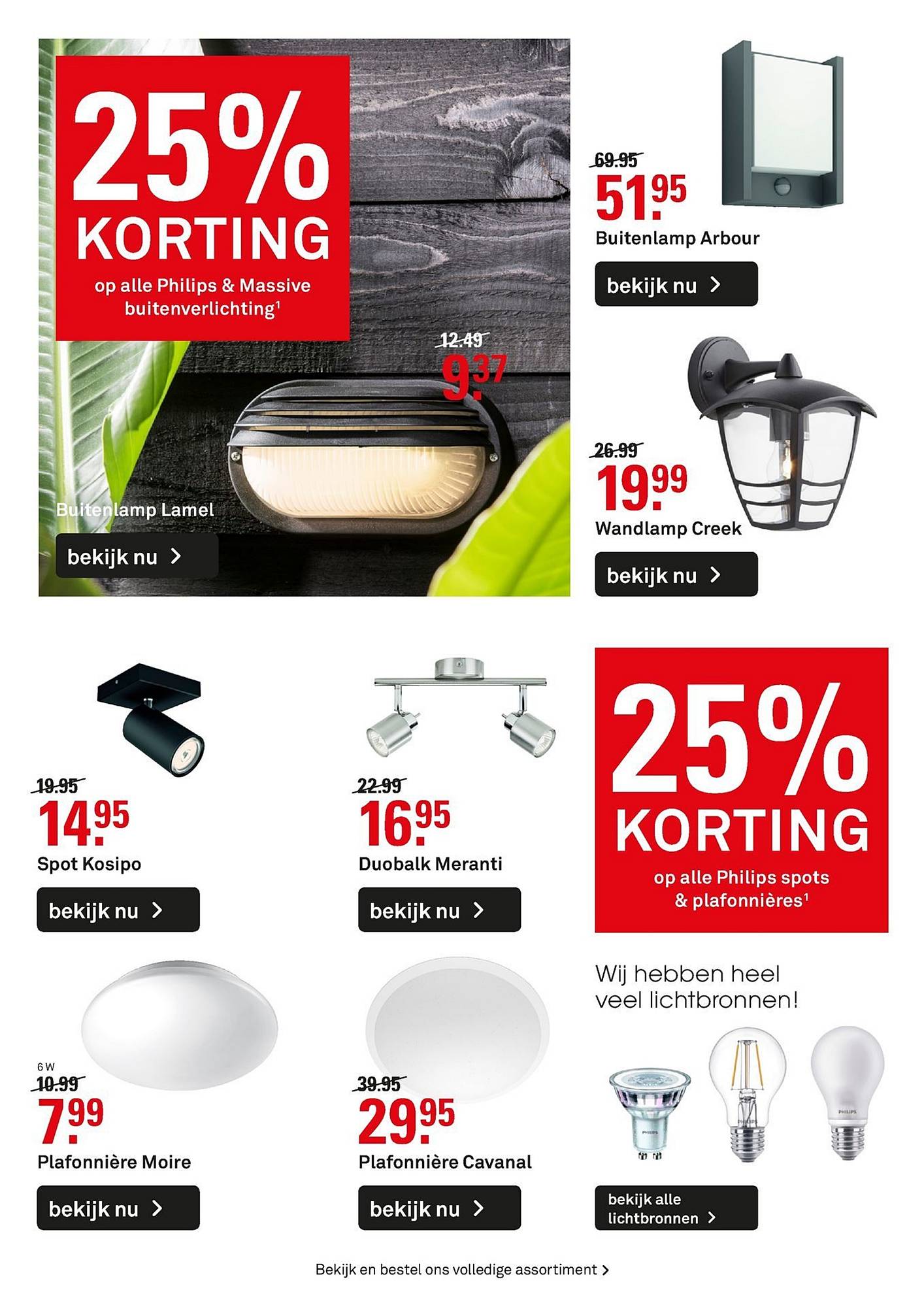 25% KORTING

op alle Philips & Massive buitenverlichting¹

12.49
9.37

Buitenlamp Lamel

bekijk nu >

69.95
51.95
Buitenlamp Arbour

bekijk nu >

26.99
19.99
Wandlamp Creek

bekijk nu >

19.95
14.95
Spot Kosipo

bekijk nu >

22.99
16.95
Duobalk Meranti

bekijk nu >

25% KORTING

op alle Philips spots & plafonnières¹

6 W
10.99
7.99
Plafonnière Moire

bekijk nu >

39.95
29.95
Plafonnière Cavanal

bekijk nu >

Wij hebben heel veel lichtbronnen!

PHILIPS

PHILIPS

PHILIPS

bekijk alle lichtbronnen >

Bekijk en bestel ons volledige assortiment >